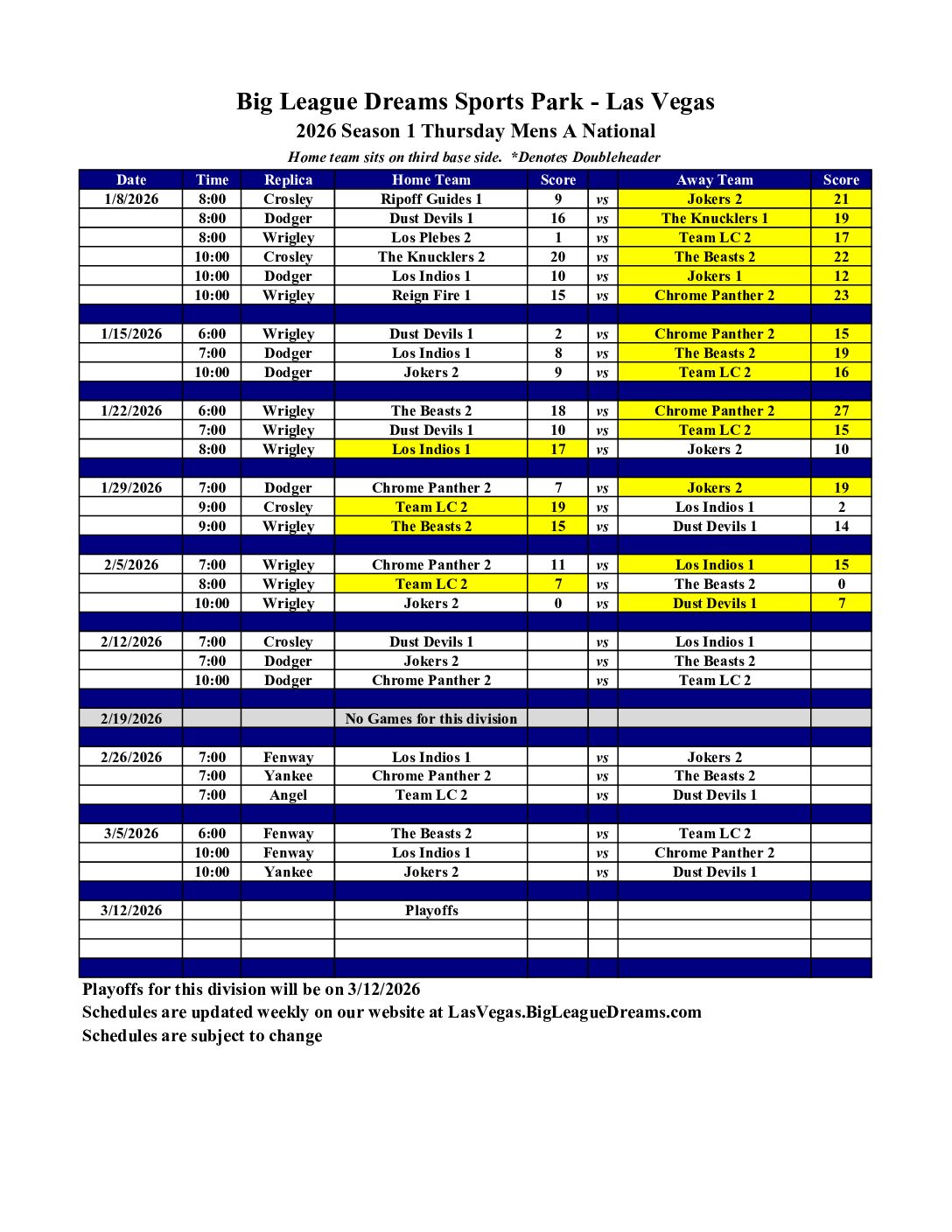 Big League Dreams Sports Park - Las Vegas
2026 Season 1 Thursday Mens A National
Home team sits on third base side. *Denotes Doubleheader

| Date | Time | Replica | Home Team | Score | | Away Team | Score |
|---|---|---|---|---|---|---|---|
| 1/8/2026 | 8:00 | Crosley | Ripoff Guides 1 | 9 | vs | Jokers 2 | 21 |
| | 8:00 | Dodger | Dust Devils 1 | 16 | vs | The Knucklers 1 | 19 |
| | 8:00 | Wrigley | Los Plebes 2 | 1 | vs | Team LC 2 | 17 |
| | 10:00 | Crosley | The Knucklers 2 | 20 | vs | The Beasts 2 | 22 |
| | 10:00 | Dodger | Los Indios 1 | 10 | vs | Jokers 1 | 12 |
| | 10:00 | Wrigley | Reign Fire 1 | 15 | vs | Chrome Panther 2 | 23 |
| | | | | | | | |
| 1/15/2026 | 6:00 | Wrigley | Dust Devils 1 | 2 | vs | Chrome Panther 2 | 15 |
| | 7:00 | Dodger | Los Indios 1 | 8 | vs | The Beasts 2 | 19 |
| | 10:00 | Dodger | Jokers 2 | 9 | vs | Team LC 2 | 16 |
| | | | | | | | |
| 1/22/2026 | 6:00 | Wrigley | The Beasts 2 | 18 | vs | Chrome Panther 2 | 27 |
| | 7:00 | Wrigley | Dust Devils 1 | 10 | vs | Team LC 2 | 15 |
| | 8:00 | Wrigley | Los Indios 1 | 17 | vs | Jokers 2 | 10 |
| | | | | | | | |
| 1/29/2026 | 7:00 | Dodger | Chrome Panther 2 | 7 | vs | Jokers 2 | 19 |
| | 9:00 | Crosley | Team LC 2 | 19 | vs | Los Indios 1 | 2 |
| | 9:00 | Wrigley | The Beasts 2 | 15 | vs | Dust Devils 1 | 14 |
| | | | | | | | |
| 2/5/2026 | 7:00 | Wrigley | Chrome Panther 2 | 11 | vs | Los Indios 1 | 15 |
| | 8:00 | Wrigley | Team LC 2 | 7 | vs | The Beasts 2 | 0 |
| | 10:00 | Wrigley | Jokers 2 | 0 | vs | Dust Devils 1 | 7 |
| | | | | | | | |
| 2/12/2026 | 7:00 | Crosley | Dust Devils 1 | | vs | Los Indios 1 | |
| | 7:00 | Dodger | Jokers 2 | | vs | The Beasts 2 | |
| | 10:00 | Dodger | Chrome Panther 2 | | vs | Team LC 2 | |
| | | | | | | | |
| 2/19/2026 | | | No Games for this division | | | | |
| | | | | | | | |
| 2/26/2026 | 7:00 | Fenway | Los Indios 1 | | vs | Jokers 2 | |
| | 7:00 | Yankee | Chrome Panther 2 | | vs | The Beasts 2 | |
| | 7:00 | Angel | Team LC 2 | | vs | Dust Devils 1 | |
| | | | | | | | |
| 3/5/2026 | 6:00 | Fenway | The Beasts 2 | | vs | Team LC 2 | |
| | 10:00 | Fenway | Los Indios 1 | | vs | Chrome Panther 2 | |
| | 10:00 | Yankee | Jokers 2 | | vs | Dust Devils 1 | |
| | | | | | | | |
| 3/12/2026 | | | Playoffs | | | | |

Playoffs for this division will be on 3/12/2026
Schedules are updated weekly on our website at LasVegas.BigLeagueDreams.com
Schedules are subject to change